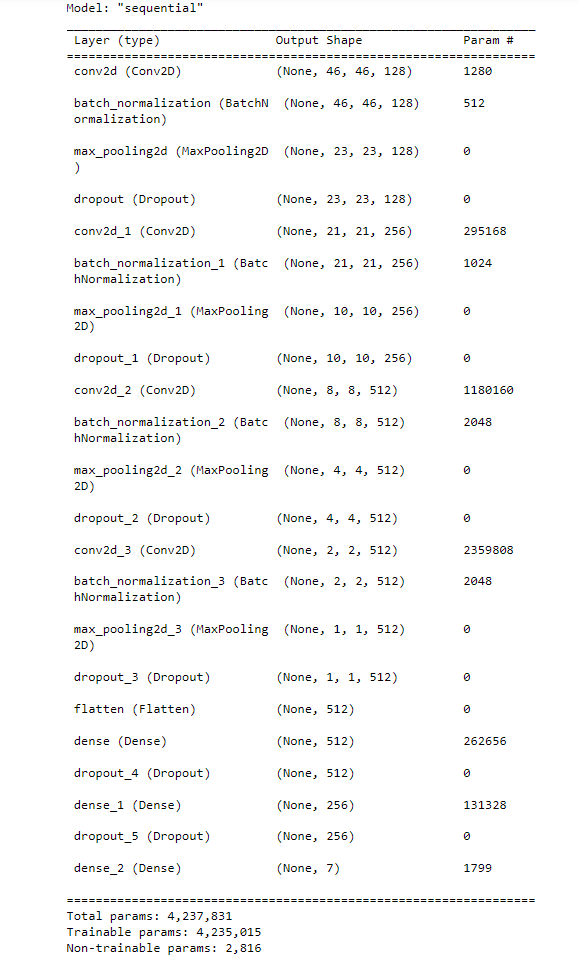 Model: "sequential"

| Layer (type) | Output Shape | Param # |
|---|---|---|
| conv2d (Conv2D) | (None, 46, 46, 128) | 1280 |
| batch_normalization (BatchNormalization) | (None, 46, 46, 128) | 512 |
| max_pooling2d (MaxPooling2D) | (None, 23, 23, 128) | 0 |
| dropout (Dropout) | (None, 23, 23, 128) | 0 |
| conv2d_1 (Conv2D) | (None, 21, 21, 256) | 295168 |
| batch_normalization_1 (BatchNormalization) | (None, 21, 21, 256) | 1024 |
| max_pooling2d_1 (MaxPooling2D) | (None, 10, 10, 256) | 0 |
| dropout_1 (Dropout) | (None, 10, 10, 256) | 0 |
| conv2d_2 (Conv2D) | (None, 8, 8, 512) | 1180160 |
| batch_normalization_2 (BatchNormalization) | (None, 8, 8, 512) | 2048 |
| max_pooling2d_2 (MaxPooling2D) | (None, 4, 4, 512) | 0 |
| dropout_2 (Dropout) | (None, 4, 4, 512) | 0 |
| conv2d_3 (Conv2D) | (None, 2, 2, 512) | 2359808 |
| batch_normalization_3 (BatchNormalization) | (None, 2, 2, 512) | 2048 |
| max_pooling2d_3 (MaxPooling2D) | (None, 1, 1, 512) | 0 |
| dropout_3 (Dropout) | (None, 1, 1, 512) | 0 |
| flatten (Flatten) | (None, 512) | 0 |
| dense (Dense) | (None, 512) | 262656 |
| dropout_4 (Dropout) | (None, 512) | 0 |
| dense_1 (Dense) | (None, 256) | 131328 |
| dropout_5 (Dropout) | (None, 256) | 0 |
| dense_2 (Dense) | (None, 7) | 1799 |

Total params: 4,237,831
Trainable params: 4,235,015
Non-trainable params: 2,816